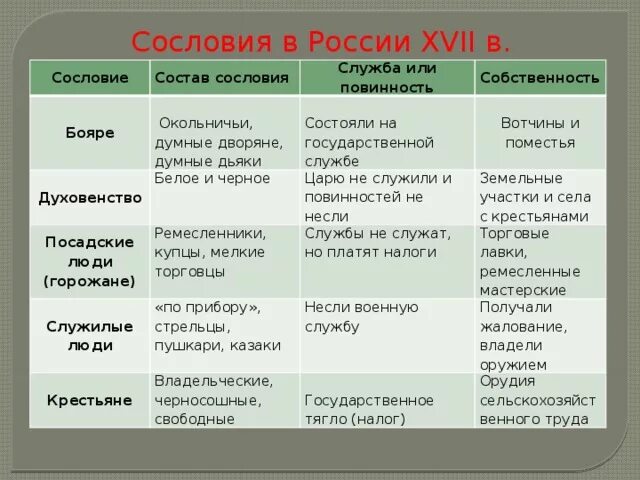 Сословия в России XVII в.

| Сословие | Состав сословия | Служба или повинность | Собственность |
|---|---|---|---|
| Бояре | Окольничьи, думные дворяне, думные дьяки | Состояли на государственной службе | Вотчины и поместья |
| Духовенство | Белое и черное | Царю не служили и повинностей не несли | Земельные участки и села с крестьянами |
| Посадские люди (горожане) | Ремесленники, купцы, мелкие торговцы | Службы не служат, но платят налоги | Торговые лавки, ремесленные мастерские |
| Служилые люди | «по прибору», стрельцы, пушкари, казаки | Несли военную службу | Получали жалование, владели оружием |
| Крестьяне | Владельческие, черносошные, свободные | Государственное тягло (налог) | Орудия сельскохозяйственного труда |